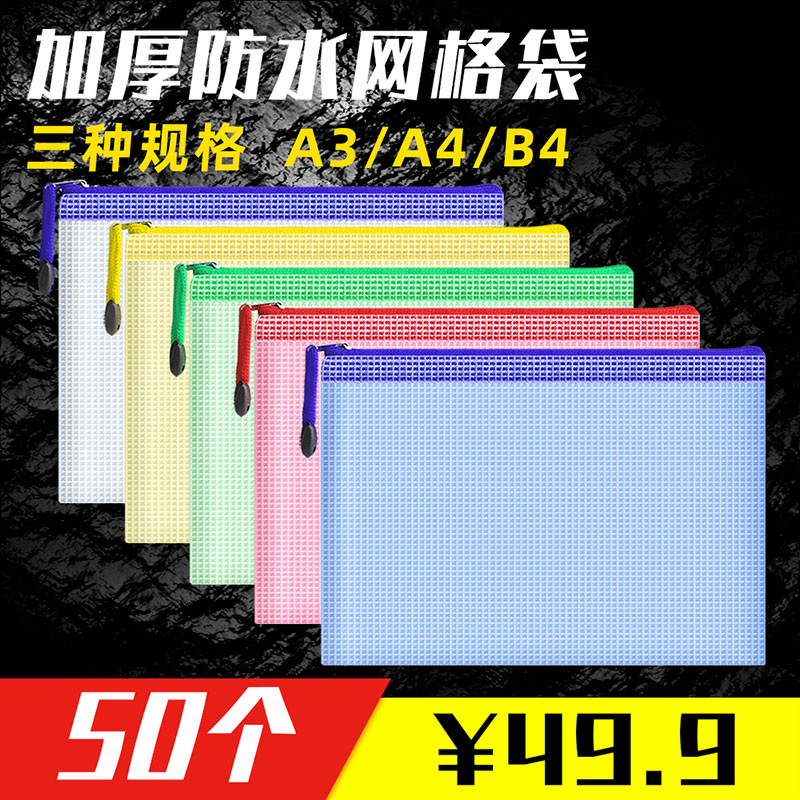 加厚防水网格袋

三种规格 A3/A4/B4

50个

¥49.9